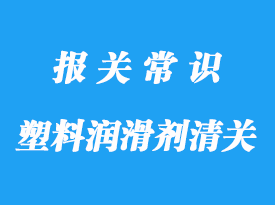 报关常识

塑料润滑剂清关